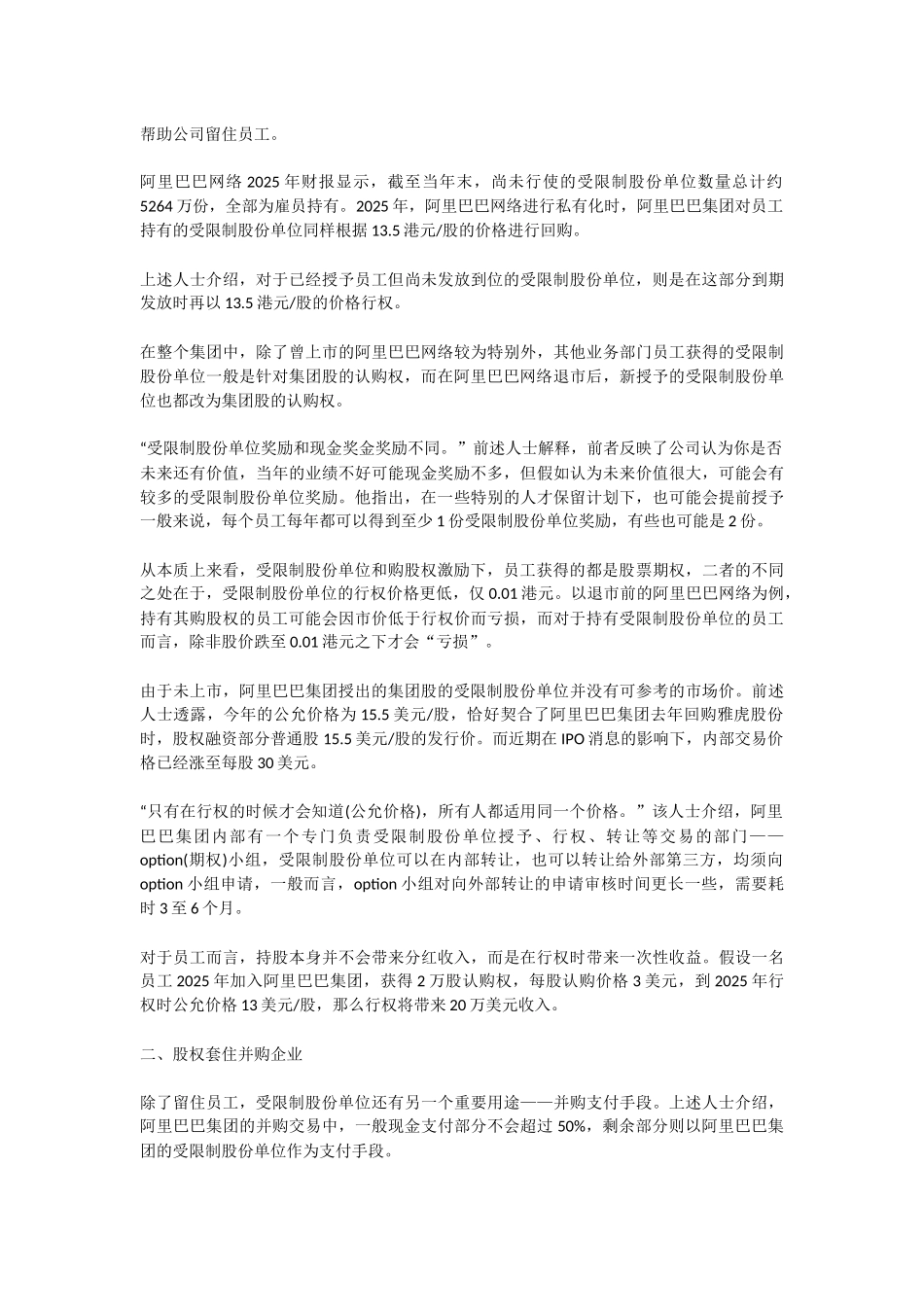 帮助公司留住员工。

阿里巴巴网络 2025 年财报显示，截至当年末，尚未行使的受限制股份单位数量总计约 5264 万份，全部为雇员持有。2025 年，阿里巴巴网络进行私有化时，阿里巴巴集团对员工持有的受限制股份单位同样根据 13.5 港元/股的价格进行回购。

上述人士介绍，对于已经授予员工但尚未发放到位的受限制股份单位，则是在这部分到期发放时再以 13.5 港元/股的价格行权。

在整个集团中，除了曾上市的阿里巴巴网络较为特别外，其他业务部门员工获得的受限制股份单位一般是针对集团股的认购权，而在阿里巴巴网络退市后，新授予的受限制股份单位也都改为集团股的认购权。

“受限制股份单位奖励和现金奖金奖励不同。”前述人士解释，前者反映了公司认为你是否未来还有价值，当年的业绩不好可能现金奖励不多，但假如认为未来价值很大，可能会有较多的受限制股份单位奖励。他指出，在一些特别的人才保留计划下，也可能会提前授予一般来说，每个员工每年都可以得到至少 1 份受限制股份单位奖励，有些也可能是 2 份。

从本质上来看，受限制股份单位和购股权激励下，员工获得的都是股票期权，二者的不同之处在于，受限制股份单位的行权价格更低，仅 0.01 港元。以退市前的阿里巴巴网络为例，持有其购股权的员工可能会因市价低于行权价而亏损，而对于持有受限制股份单位的员工而言，除非股价跌至 0.01 港元之下才会“亏损”。

由于未上市，阿里巴巴集团授出的集团股的受限制股份单位并没有可参考的市场价。前述人士透露，今年的公允价格为 15.5 美元/股，恰好契合了阿里巴巴集团去年回购雅虎股份时，股权融资部分普通股 15.5 美元/股的发行价。而近期在 IPO 消息的影响下，内部交易价格已经涨至每股 30 美元。

“只有在行权的时候才会知道(公允价格)，所有人都适用同一个价格。”该人士介绍，阿里巴巴集团内部有一个专门负责受限制股份单位授予、行权、转让等交易的部门——option(期权)小组，受限制股份单位可以在内部转让，也可以转让给外部第三方，均须向 option 小组申请，一般而言，option 小组对向外部转让的申请审核时间更长一些，需要耗时 3 至 6 个月。

对于员工而言，持股本身并不会带来分红收入，而是在行权时带来一次性收益。假设一名员工 2025 年加入阿里巴巴集团，获得 2 万股认购权，每股认购价格 3 美元，到 2025 年行权时公允价格 13 美元/股，那么行权将带来 20 万美元收入。

二、股权套住并购企业

除了留住员工，受限制股份单位还有另一个重要用途——并购支付手段。上述人士介绍，阿里巴巴集团的并购交易中，一般现金支付部分不会超过 50%，剩余部分则以阿里巴巴集团的受限制股份单位作为支付手段。